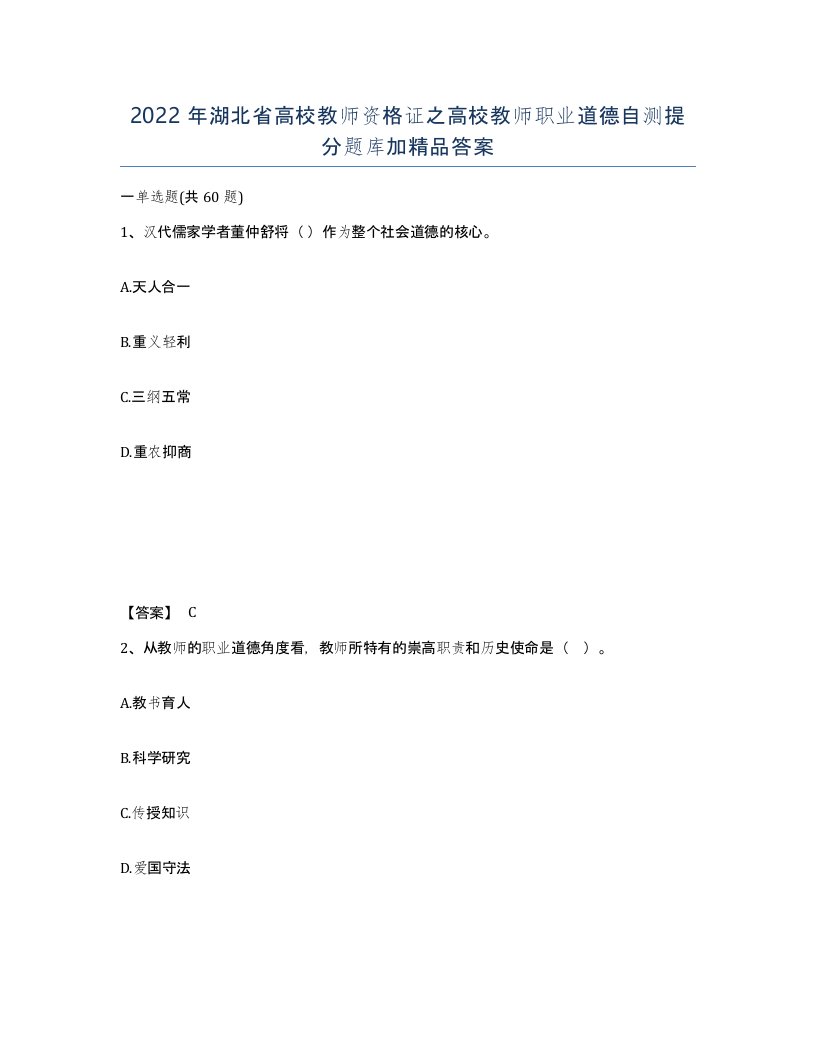 2022年湖北省高校教师资格证之高校教师职业道德自测提分题库加精品答案

一单选题(共60题)

1、汉代儒家学者董仲舒将（）作为整个社会道德的核心。

A.天人合一

B.重义轻利

C.三纲五常

D.重农抑商

【答案】 C

2、从教师的职业道德角度看，教师所特有的崇高职责和历史使命是（ ）。

A.教书育人

B.科学研究

C.传授知识

D.爱国守法